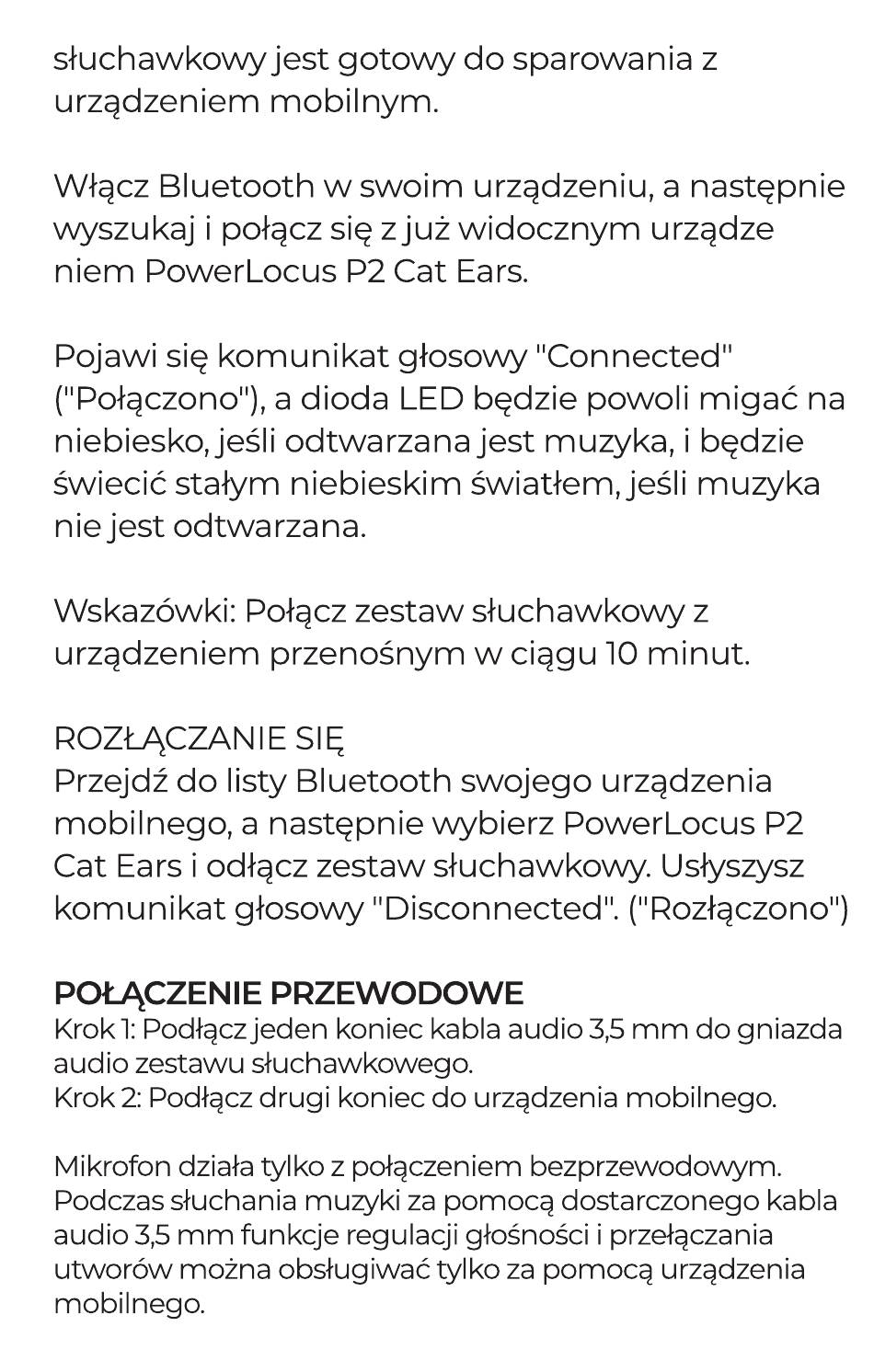 słuchawkowy jest gotowy do sparowania z urządzeniem mobilnym.

Włącz Bluetooth w swoim urządzeniu, a następnie wyszukaj i połącz się z już widocznym urządze niem PowerLocus P2 Cat Ears.

Pojawi się komunikat głosowy "Connected" ("Połączono"), a dioda LED będzie powoli migać na niebiesko, jeśli odtwarzana jest muzyka, i będzie świecić stałym niebieskim światłem, jeśli muzyka nie jest odtwarzana.

Wskazówki: Połącz zestaw słuchawkowy z urządzeniem przenośnym w ciągu 10 minut.

ROZŁĄCZANIE SIĘ
Przejdź do listy Bluetooth swojego urządzenia mobilnego, a następnie wybierz PowerLocus P2 Cat Ears i odłącz zestaw słuchawkowy. Usłyszysz komunikat głosowy "Disconnected". ("Rozłączono")

POŁĄCZENIE PRZEWODOWE
Krok 1: Podłącz jeden koniec kabla audio 3,5 mm do gniazda audio zestawu słuchawkowego.
Krok 2: Podłącz drugi koniec do urządzenia mobilnego.

Mikrofon działa tylko z połączeniem bezprzewodowym. Podczas słuchania muzyki za pomocą dostarczonego kabla audio 3,5 mm funkcje regulacji głośności i przełączania utworów można obsługiwać tylko za pomocą urządzenia mobilnego.